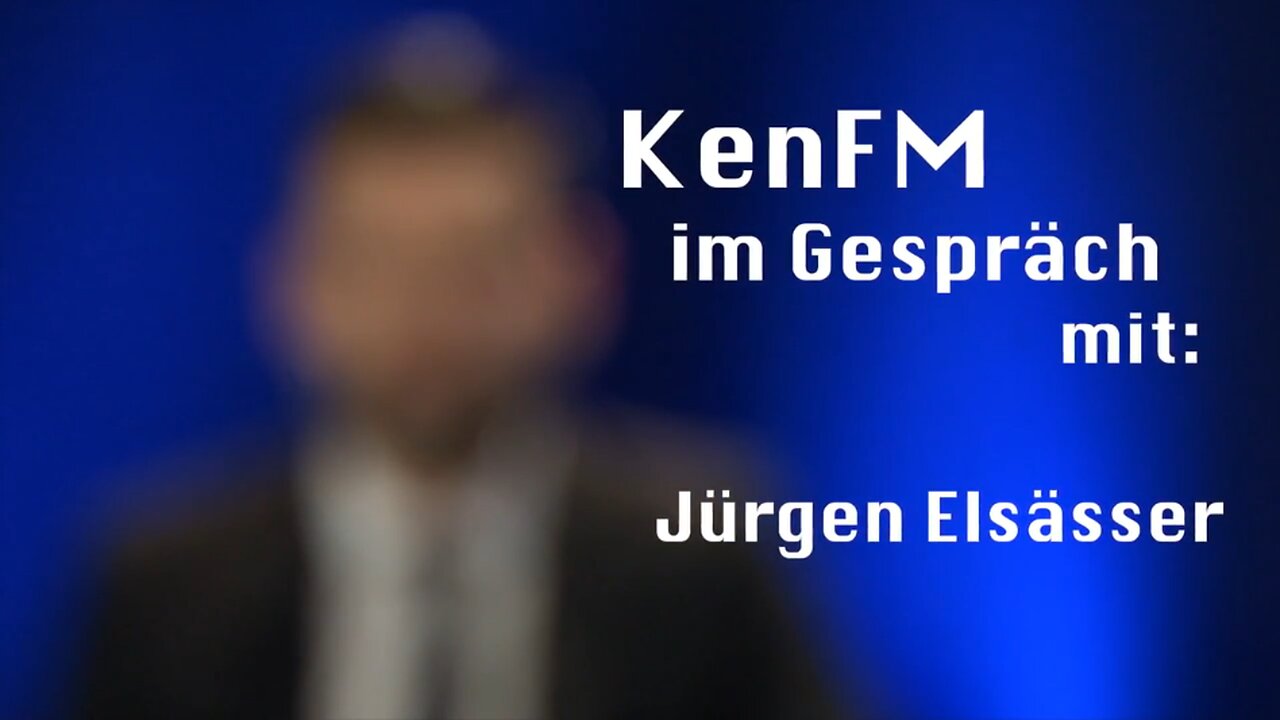 KenFM
im Gespräch
mit:

Jürgen Elsässer